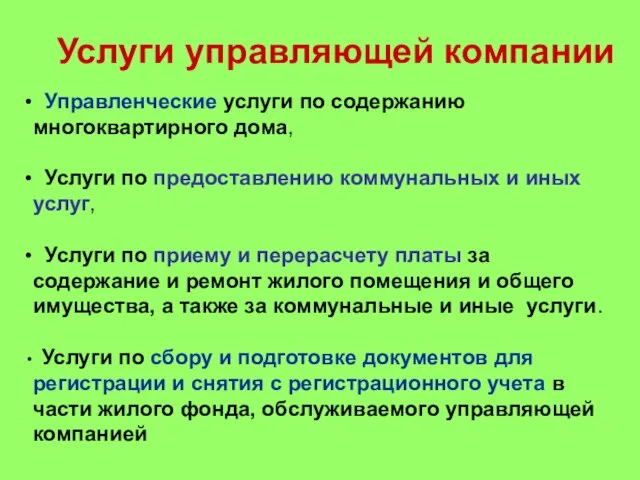 Услуги управляющей компании

• Управленческие услуги по содержанию многоквартирного дома,

• Услуги по предоставлению коммунальных и иных услуг,

• Услуги по приему и перерасчету платы за содержание и ремонт жилого помещения и общего имущества, а также за коммунальные и иные услуги.

• Услуги по сбору и подготовке документов для регистрации и снятия с регистрационного учета в части жилого фонда, обслуживаемого управляющей компанией